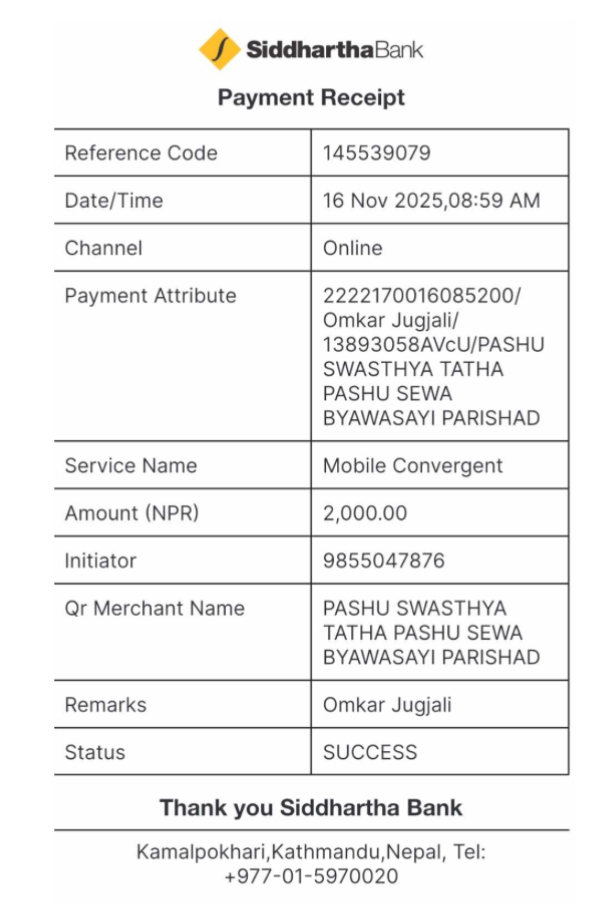 SiddharthaBank

Payment Receipt

| Reference Code | 145539079 |
|---|---|
| Date/Time | 16 Nov 2025,08:59 AM |
| Channel | Online |
| Payment Attribute | 222217001608520​0/ Omkar Jugjali/ 13893058AVcU/PASHU SWASTHYA TATHA PASHU SEWA BYAWASAYI PARISHAD |
| Service Name | Mobile Convergent |
| Amount (NPR) | 2,000.00 |
| Initiator | 9855047876 |
| Qr Merchant Name | PASHU SWASTHYA TATHA PASHU SEWA BYAWASAYI PARISHAD |
| Remarks | Omkar Jugjali |
| Status | SUCCESS |

Thank you Siddhartha Bank

Kamalpokhari,Kathmandu,Nepal, Tel: +977-01-5970020